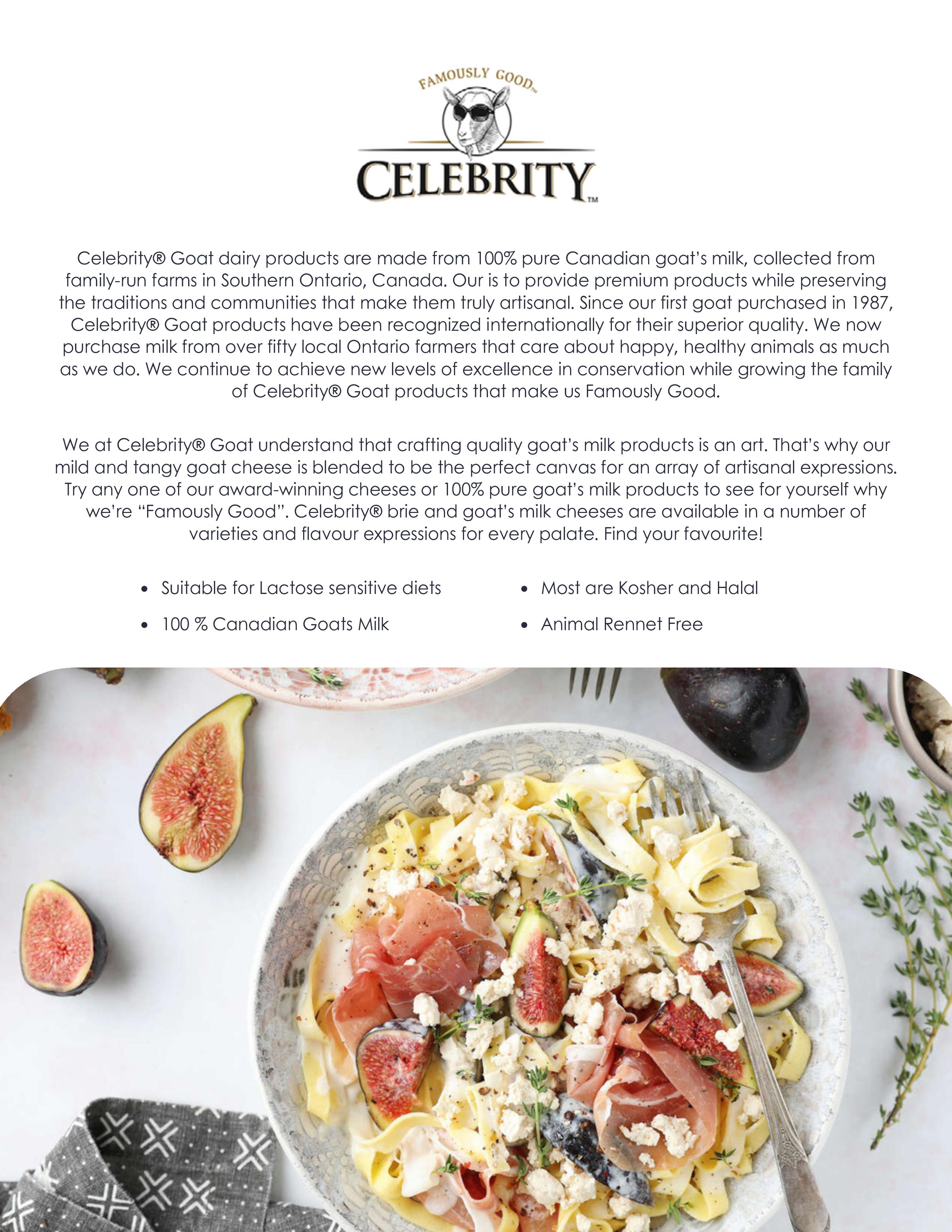 FAMOUSLY GOOD™

CELEBRITY™

Celebrity® Goat dairy products are made from 100% pure Canadian goat's milk, collected from family-run farms in Southern Ontario, Canada. Our is to provide premium products while preserving the traditions and communities that make them truly artisanal. Since our first goat purchased in 1987, Celebrity® Goat products have been recognized internationally for their superior quality. We now purchase milk from over fifty local Ontario farmers that care about happy, healthy animals as much as we do. We continue to achieve new levels of excellence in conservation while growing the family of Celebrity® Goat products that make us Famously Good.

We at Celebrity® Goat understand that crafting quality goat's milk products is an art. That's why our mild and tangy goat cheese is blended to be the perfect canvas for an array of artisanal expressions. Try any one of our award-winning cheeses or 100% pure goat's milk products to see for yourself why we're "Famously Good". Celebrity® brie and goat's milk cheeses are available in a number of varieties and flavour expressions for every palate. Find your favourite!

• Suitable for Lactose sensitive diets
• 100 % Canadian Goats Milk

• Most are Kosher and Halal
• Animal Rennet Free